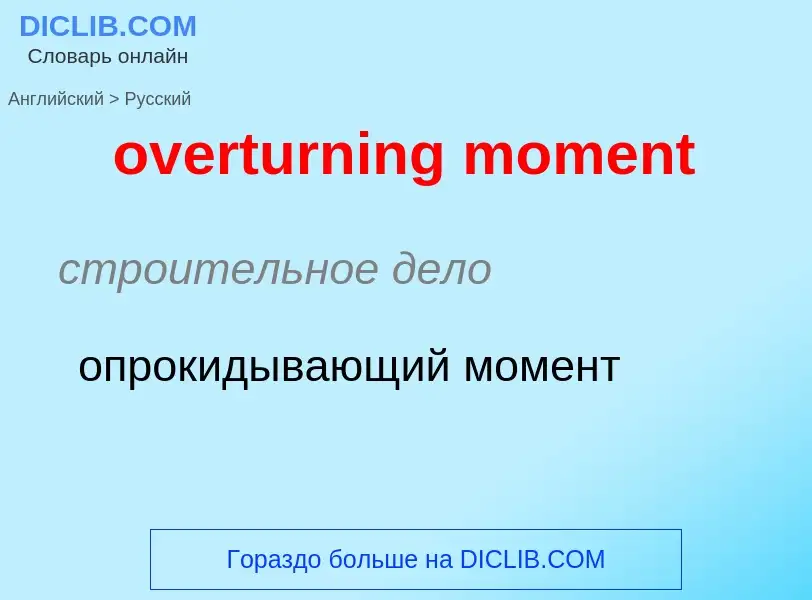 DICLIB.COM
Словарь онлайн

Английский > Русский

overturning moment

строительное дело

опрокидывающий момент

Гораздо больше на DICLIB.COM